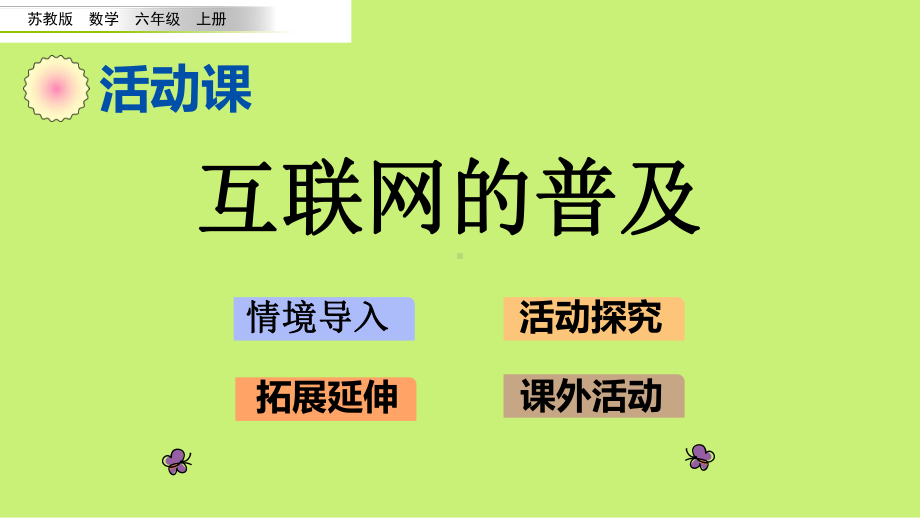 苏教版 数学 六年级 上册

活动课

互联网的普及

情境导入

活动探究

拓展延伸

课外活动